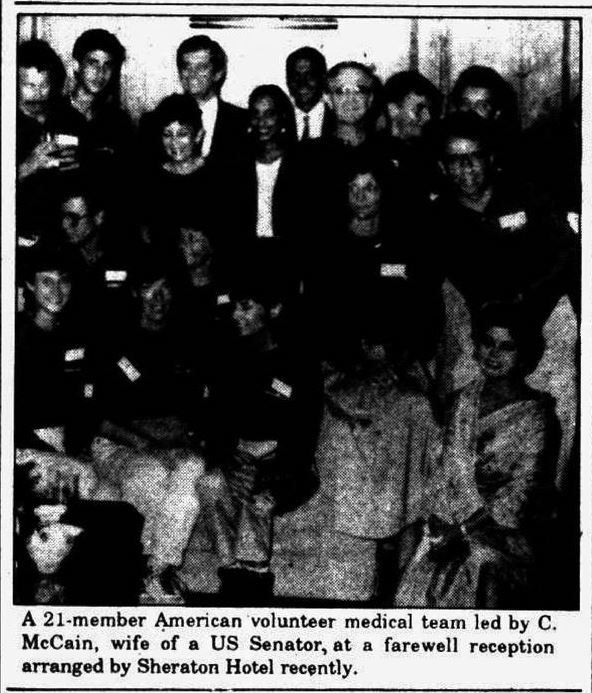 A 21-member American volunteer medical team led by C. McCain, wife of a US Senator, at a farewell reception arranged by Sheraton Hotel recently.